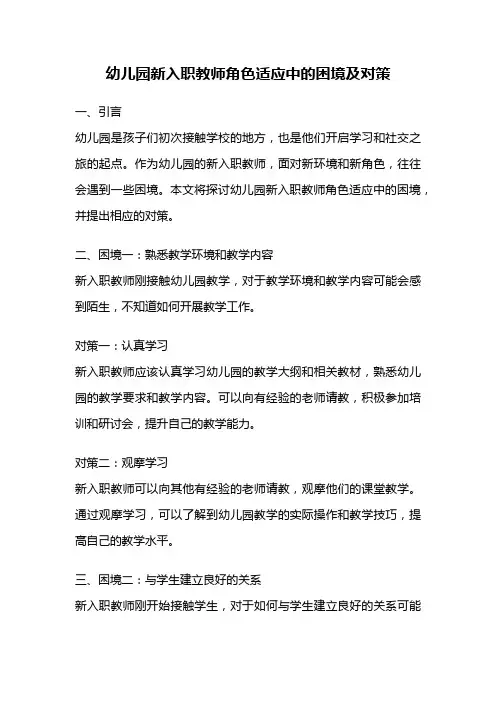 幼儿园新入职教师角色适应中的困境及对策

一、引言

幼儿园是孩子们初次接触学校的地方，也是他们开启学习和社交之旅的起点。作为幼儿园的新入职教师，面对新环境和新角色，往往会遇到一些困境。本文将探讨幼儿园新入职教师角色适应中的困境，并提出相应的对策。

二、困境一：熟悉教学环境和教学内容

新入职教师刚接触幼儿园教学，对于教学环境和教学内容可能会感到陌生，不知道如何开展教学工作。

对策一：认真学习

新入职教师应该认真学习幼儿园的教学大纲和相关教材，熟悉幼儿园的教学要求和教学内容。可以向有经验的老师请教，积极参加培训和研讨会，提升自己的教学能力。

对策二：观摩学习

新入职教师可以向其他有经验的老师请教，观摩他们的课堂教学。通过观摩学习，可以了解到幼儿园教学的实际操作和教学技巧，提高自己的教学水平。

三、困境二：与学生建立良好的关系

新入职教师刚开始接触学生，对于如何与学生建立良好的关系可能